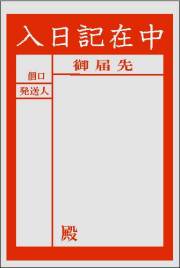 入日記在中

御届先

個口

発送人

殿